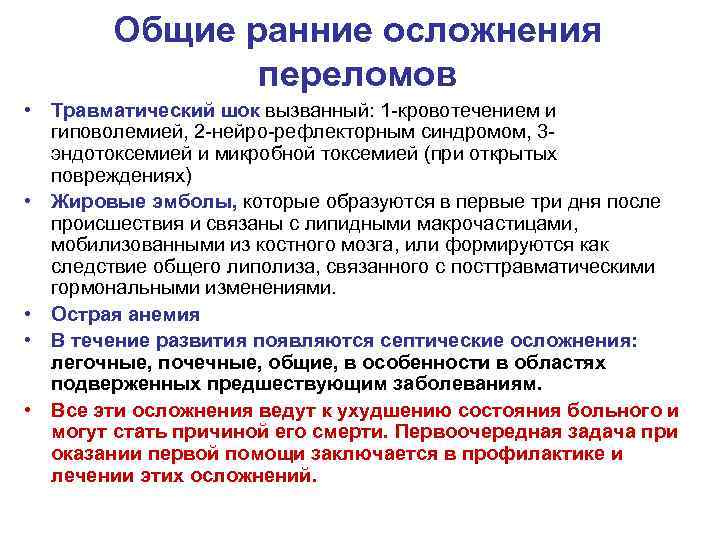 Общие ранние осложнения переломов

• Травматический шок вызванный: 1-кровотечением и гиповолемией, 2-нейро-рефлекторным синдромом, 3-эндотоксемией и микробной токсемией (при открытых повреждениях)
• Жировые эмболы, которые образуются в первые три дня после происшествия и связаны с липидными макрочастицами, мобилизованными из костного мозга, или формируются как следствие общего липолиза, связанного с посттравматическими гормональными изменениями.
• Острая анемия
• В течение развития появляются септические осложнения: легочные, почечные, общие, в особенности в областях подверженных предшествующим заболеваниям.
• Все эти осложнения ведут к ухудшению состояния больного и могут стать причиной его смерти. Первоочередная задача при оказании первой помощи заключается в профилактике и лечении этих осложнений.